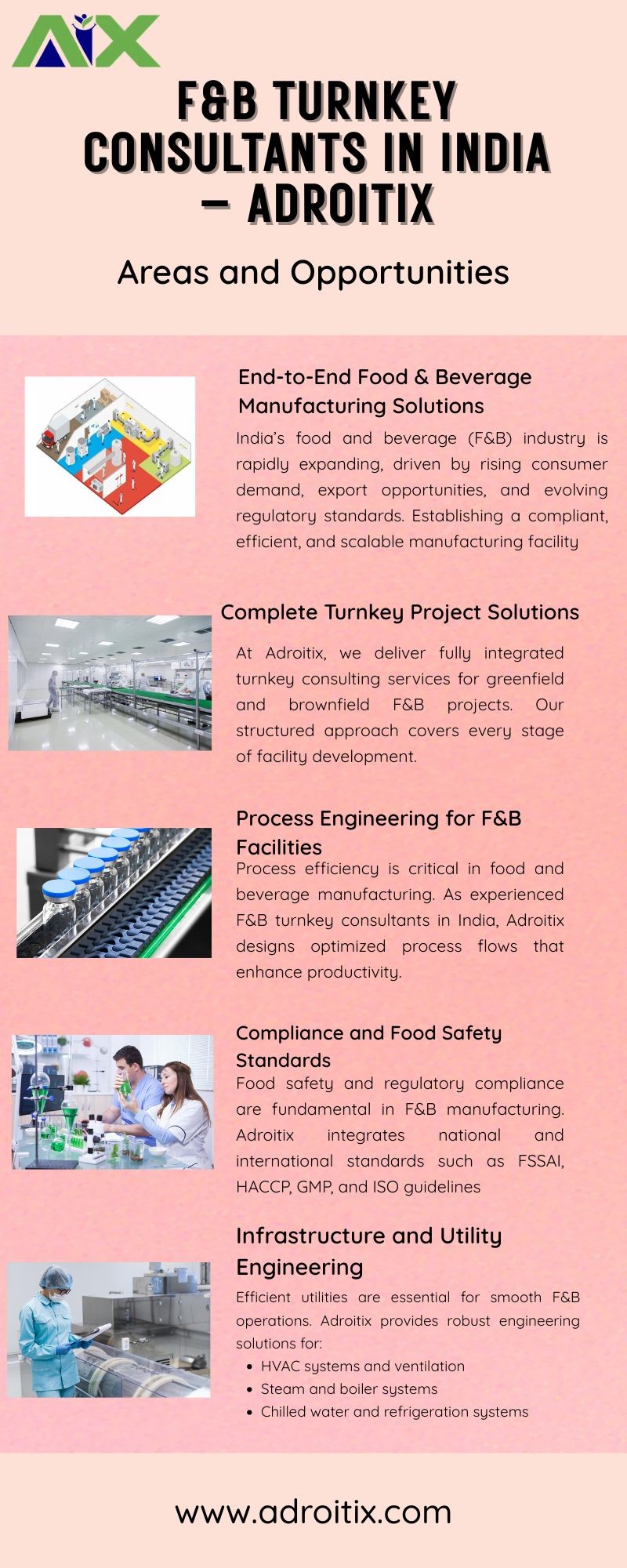 AIX

F&B TURNKEY CONSULTANTS IN INDIA – ADROITIX

Areas and Opportunities

End-to-End Food & Beverage Manufacturing Solutions

India's food and beverage (F&B) industry is rapidly expanding, driven by rising consumer demand, export opportunities, and evolving regulatory standards. Establishing a compliant, efficient, and scalable manufacturing facility

Complete Turnkey Project Solutions

At Adroitix, we deliver fully integrated turnkey consulting services for greenfield and brownfield F&B projects. Our structured approach covers every stage of facility development.

Process Engineering for F&B Facilities

Process efficiency is critical in food and beverage manufacturing. As experienced F&B turnkey consultants in India, Adroitix designs optimized process flows that enhance productivity.

Compliance and Food Safety Standards

Food safety and regulatory compliance are fundamental in F&B manufacturing. Adroitix integrates national and international standards such as FSSAI, HACCP, GMP, and ISO guidelines

Infrastructure and Utility Engineering

Efficient utilities are essential for smooth F&B operations. Adroitix provides robust engineering solutions for:

• HVAC systems and ventilation
• Steam and boiler systems
• Chilled water and refrigeration systems

www.adroitix.com